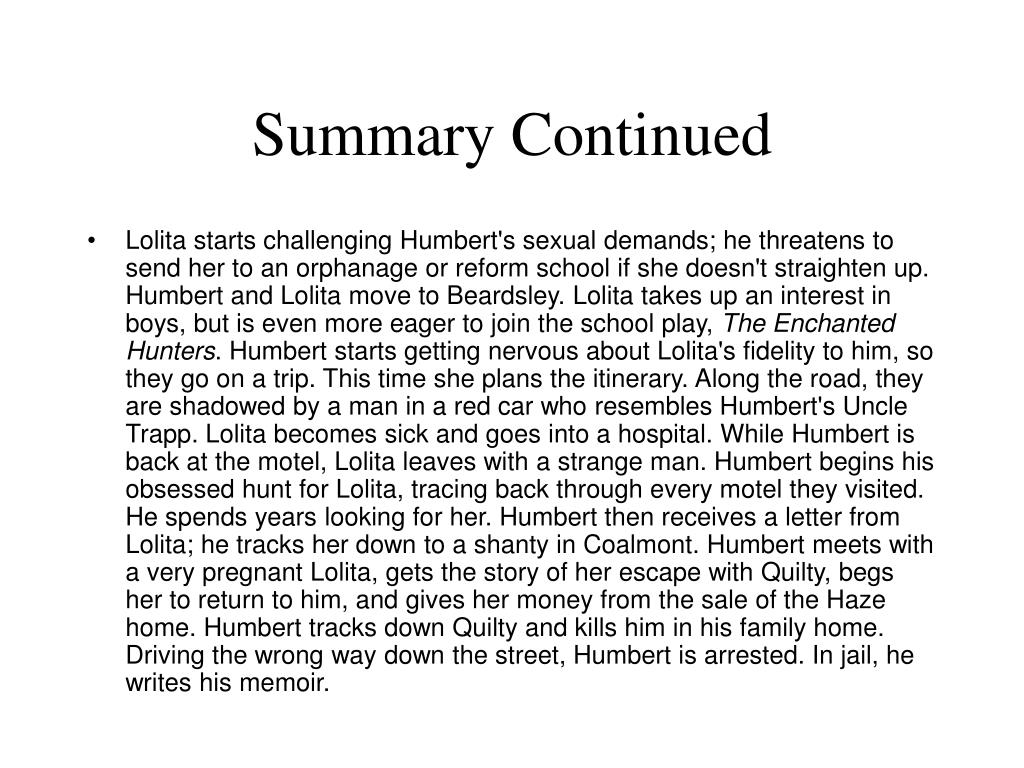 Summary Continued

• Lolita starts challenging Humbert's sexual demands; he threatens to send her to an orphanage or reform school if she doesn't straighten up. Humbert and Lolita move to Beardsley. Lolita takes up an interest in boys, but is even more eager to join the school play, The Enchanted Hunters. Humbert starts getting nervous about Lolita's fidelity to him, so they go on a trip. This time she plans the itinerary. Along the road, they are shadowed by a man in a red car who resembles Humbert's Uncle Trapp. Lolita becomes sick and goes into a hospital. While Humbert is back at the motel, Lolita leaves with a strange man. Humbert begins his obsessed hunt for Lolita, tracing back through every motel they visited. He spends years looking for her. Humbert then receives a letter from Lolita; he tracks her down to a shanty in Coalmont. Humbert meets with a very pregnant Lolita, gets the story of her escape with Quilty, begs her to return to him, and gives her money from the sale of the Haze home. Humbert tracks down Quilty and kills him in his family home. Driving the wrong way down the street, Humbert is arrested. In jail, he writes his memoir.